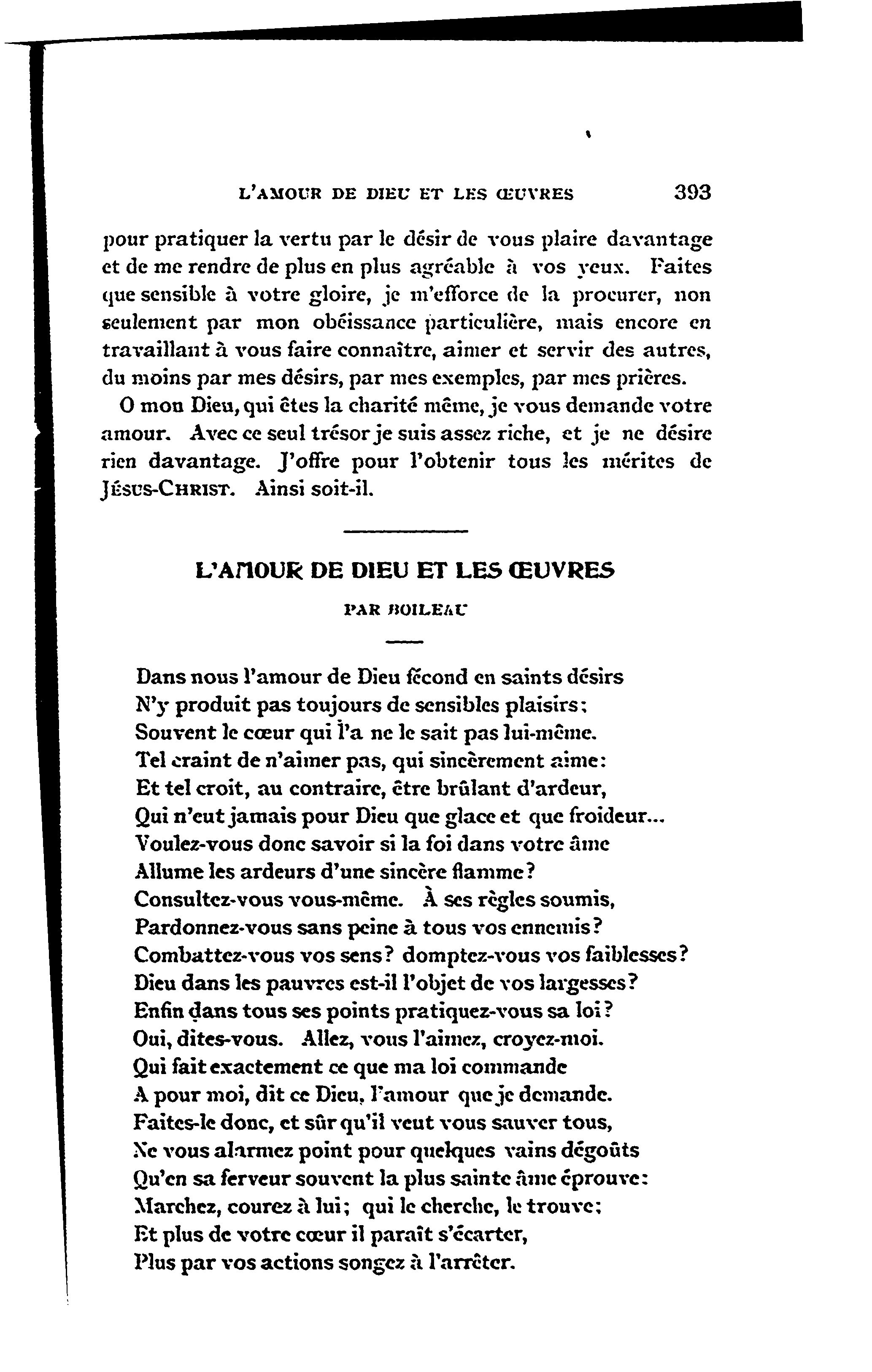 L'AMOUR DE DIEU ET LES ŒUVRES 393

pour pratiquer la vertu par le désir de vous plaire davantage et de me rendre de plus en plus agréable à vos yeux. Faites que sensible à votre gloire, je m'efforce de la procurer, non seulement par mon obéissance particulière, mais encore en travaillant à vous faire connaître, aimer et servir des autres, du moins par mes désirs, par mes exemples, par mes prières.

O mon Dieu, qui êtes la charité même, je vous demande votre amour. Avec ce seul trésor je suis assez riche, et je ne désire rien davantage. J'offre pour l'obtenir tous les mérites de Jésus-Christ. Ainsi soit-il.

L'AMOUR DE DIEU ET LES ŒUVRES

PAR BOILEAU

Dans nous l'amour de Dieu fécond en saints désirs
N'y produit pas toujours de sensibles plaisirs;
Souvent le cœur qui l'a ne le sait pas lui-même.
Tel craint de n'aimer pas, qui sincèrement aime:
Et tel croit, au contraire, être brûlant d'ardeur,
Qui n'eut jamais pour Dieu que glace et que froideur...
Voulez-vous donc savoir si la foi dans votre âme
Allume les ardeurs d'une sincère flamme?
Consultez-vous vous-même. À ses règles soumis,
Pardonnez-vous sans peine à tous vos ennemis?
Combattez-vous vos sens? domptez-vous vos faiblesses?
Dieu dans les pauvres est-il l'objet de vos largesses?
Enfin dans tous ses points pratiquez-vous sa loi?
Oui, dites-vous. Allez, vous l'aimez, croyez-moi.
Qui fait exactement ce que ma loi commande
A pour moi, dit ce Dieu, l'amour que je demande.
Faites-le donc, et sûr qu'il veut vous sauver tous,
Ne vous alarmez point pour quelques vains dégoûts
Qu'en sa ferveur souvent la plus sainte âme éprouve:
Marchez, courez à lui; qui le cherche, le trouve;
Et plus de votre cœur il paraît s'écarter,
Plus par vos actions songez à l'arrêter.